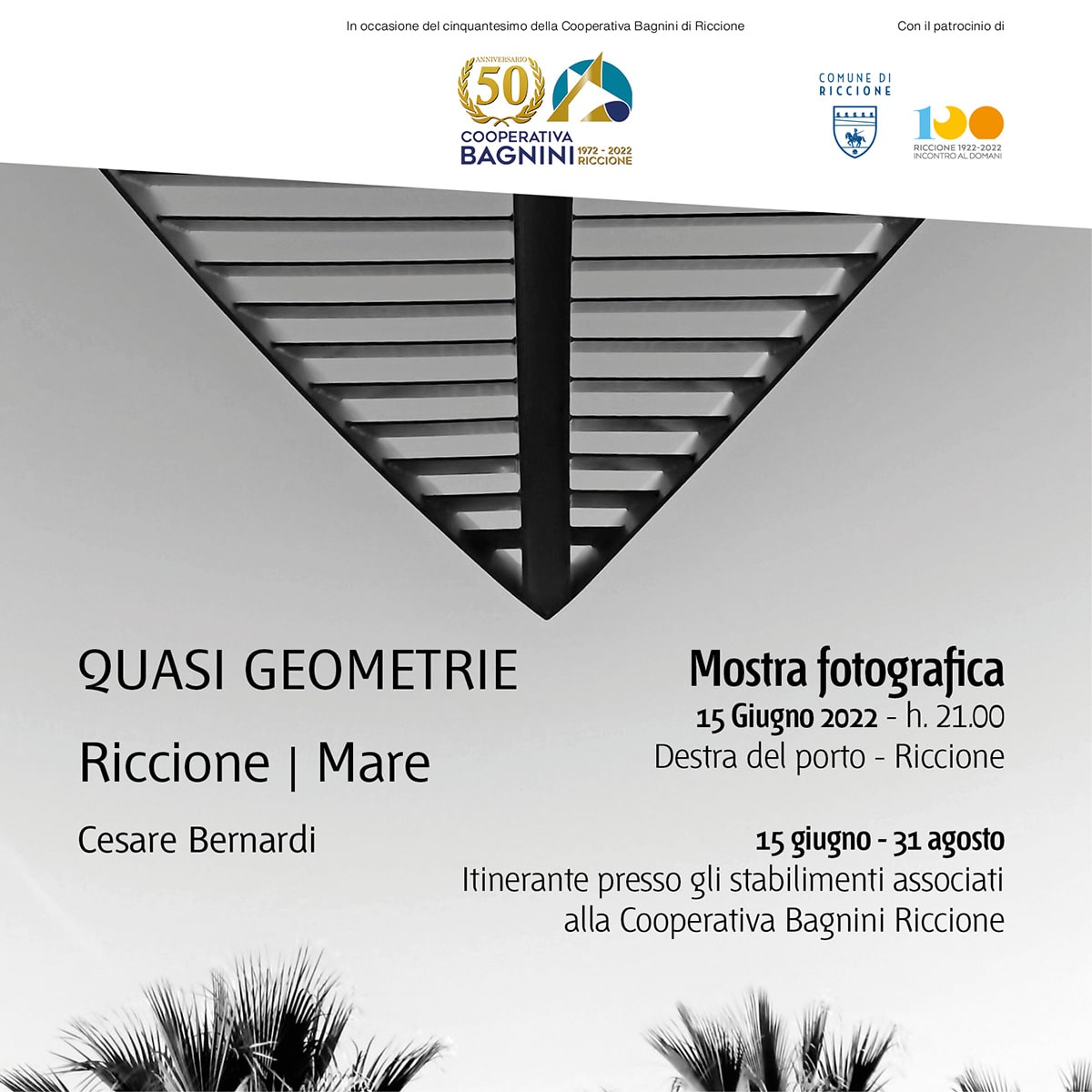 In occasione del cinquantesimo della Cooperativa Bagnini di Riccione

Con il patrocinio di

ANNIVERSARIO 50
COOPERATIVA BAGNINI 1972 - 2022 RICCIONE

COMUNE DI RICCIONE

100
RICCIONE 1922-2022 INCONTRO AL DOMANI

QUASI GEOMETRIE

Riccione | Mare

Cesare Bernardi

Mostra fotografica
15 Giugno 2022 - h. 21.00
Destra del porto - Riccione

15 giugno - 31 agosto
Itinerante presso gli stabilimenti associati alla Cooperativa Bagnini Riccione